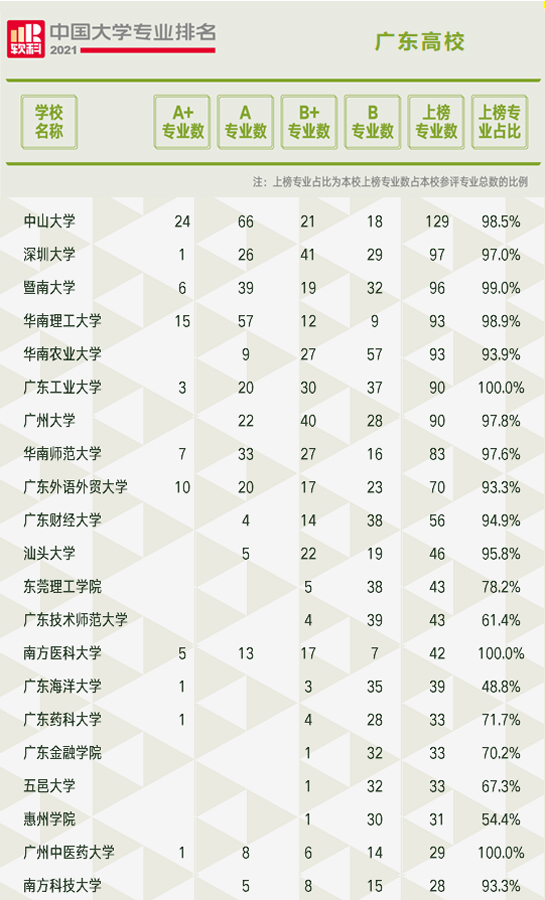 软科 中国大学专业排名 2021

广东高校

| 学校名称 | A+专业数 | A专业数 | B+专业数 | B专业数 | 上榜专业数 | 上榜专业占比 |
|---|---|---|---|---|---|---|
| 中山大学 | 24 | 66 | 21 | 18 | 129 | 98.5% |
| 深圳大学 | 1 | 26 | 41 | 29 | 97 | 97.0% |
| 暨南大学 | 6 | 39 | 19 | 32 | 96 | 99.0% |
| 华南理工大学 | 15 | 57 | 12 | 9 | 93 | 98.9% |
| 华南农业大学 | | 9 | 27 | 57 | 93 | 93.9% |
| 广东工业大学 | 3 | 20 | 30 | 37 | 90 | 100.0% |
| 广州大学 | | 22 | 40 | 28 | 90 | 97.8% |
| 华南师范大学 | 7 | 33 | 27 | 16 | 83 | 97.6% |
| 广东外语外贸大学 | 10 | 20 | 17 | 23 | 70 | 93.3% |
| 广东财经大学 | | 4 | 14 | 38 | 56 | 94.9% |
| 汕头大学 | | 5 | 22 | 19 | 46 | 95.8% |
| 东莞理工学院 | | | 5 | 38 | 43 | 78.2% |
| 广东技术师范大学 | | | 4 | 39 | 43 | 61.4% |
| 南方医科大学 | 5 | 13 | 17 | 7 | 42 | 100.0% |
| 广东海洋大学 | 1 | | 3 | 35 | 39 | 48.8% |
| 广东药科大学 | 1 | | 4 | 28 | 33 | 71.7% |
| 广东金融学院 | | | 1 | 32 | 33 | 70.2% |
| 五邑大学 | | | 1 | 32 | 33 | 67.3% |
| 惠州学院 | | | 1 | 30 | 31 | 54.4% |
| 广州中医药大学 | 1 | 8 | 6 | 14 | 29 | 100.0% |
| 南方科技大学 | | 5 | 8 | 15 | 28 | 93.3% |

注：上榜专业占比为本校上榜专业数占本校参评专业总数的比例